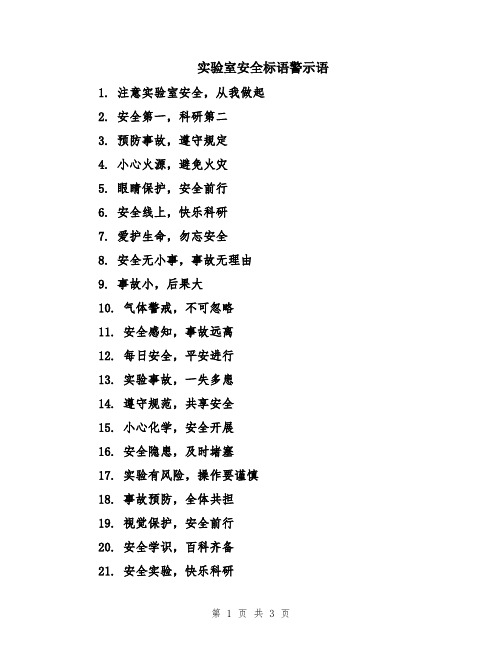 实验室安全标语警示语

1. 注意实验室安全，从我做起

2. 安全第一，科研第二

3. 预防事故，遵守规定

4. 小心火源，避免火灾

5. 眼睛保护，安全前行

6. 安全线上，快乐科研

7. 爱护生命，勿忘安全

8. 安全无小事，事故无理由

9. 事故小，后果大

10. 气体警戒，不可忽略

11. 安全感知，事故远离

12. 每日安全，平安进行

13. 实验事故，一失多患

14. 遵守规范，共享安全

15. 小心化学，安全开展

16. 安全隐患，及时堵塞

17. 实验有风险，操作要谨慎

18. 事故预防，全体共担

19. 视觉保护，安全前行

20. 安全学识，百科齐备

21. 安全实验，快乐科研

第 1 页 共 3 页